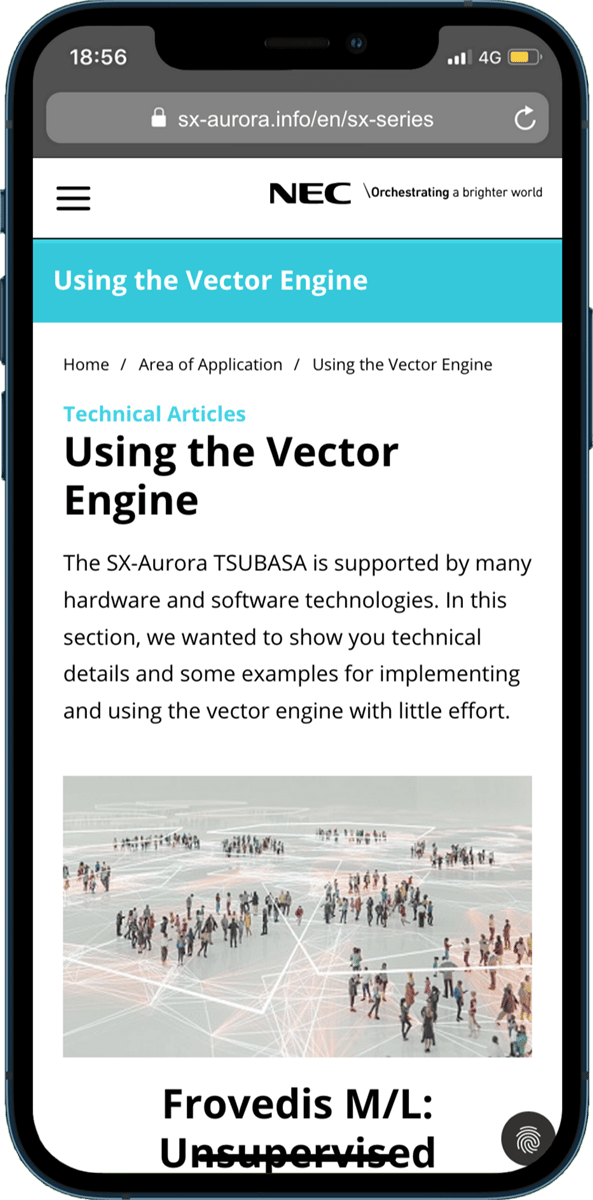 18:56

4G

sx-aurora.info/en/sx-series

NEC \Orchestrating a brighter world

Using the Vector Engine

Home / Area of Application / Using the Vector Engine

Technical Articles

Using the Vector Engine

The SX-Aurora TSUBASA is supported by many hardware and software technologies. In this section, we wanted to show you technical details and some examples for implementing and using the vector engine with little effort.

Frovedis M/L: Unsupervised